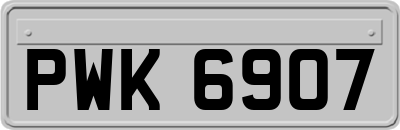 PWK 6907